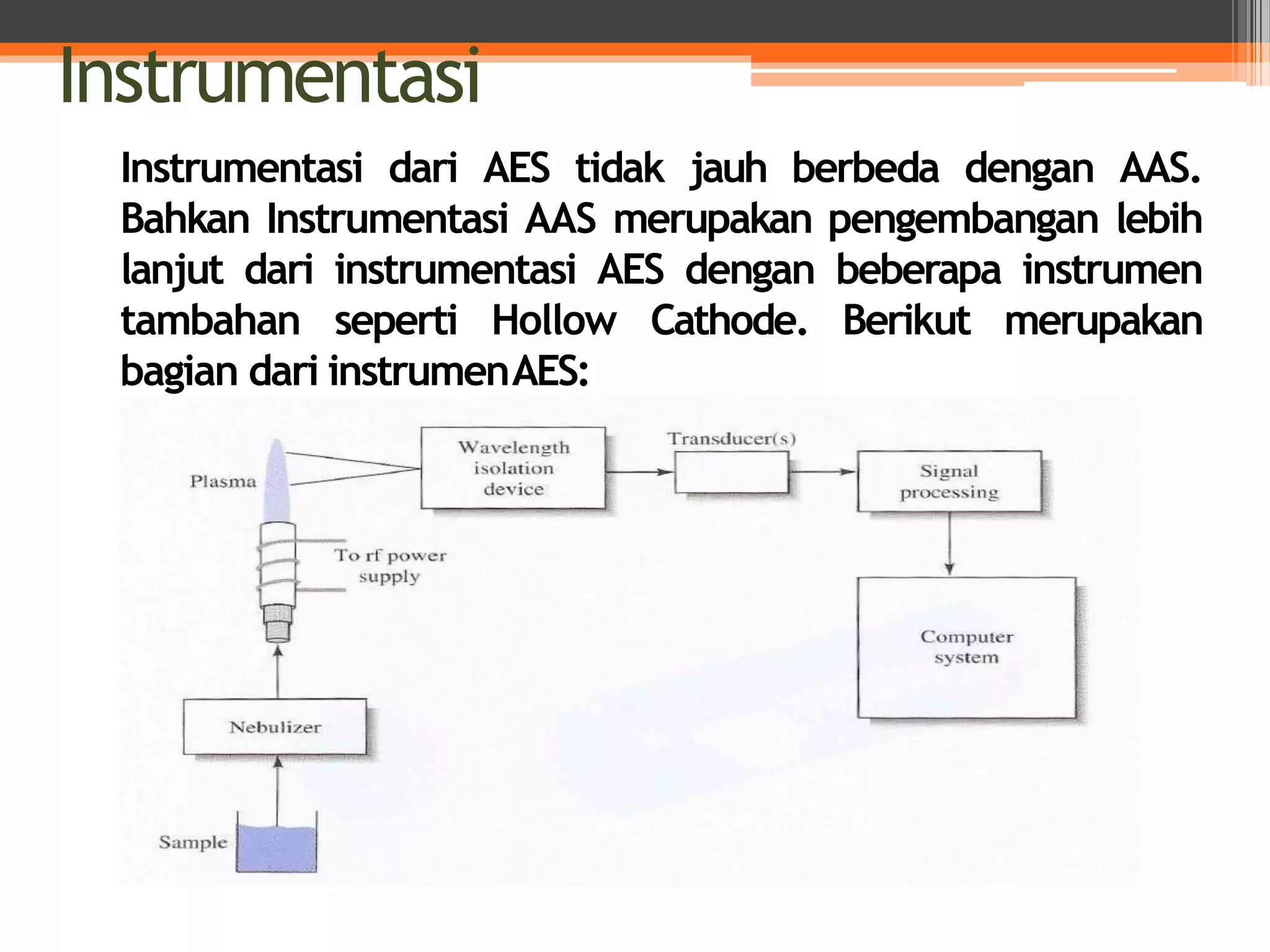 Instrumentasi

Instrumentasi dari AES tidak jauh berbeda dengan AAS. Bahkan Instrumentasi AAS merupakan pengembangan lebih lanjut dari instrumentasi AES dengan beberapa instrumen tambahan seperti Hollow Cathode. Berikut merupakan bagian dari instrumen AES:

Plasma
Wavelength isolation device
Transducer(s)
Signal processing
To rf power supply
Computer system
Nebulizer
Sample